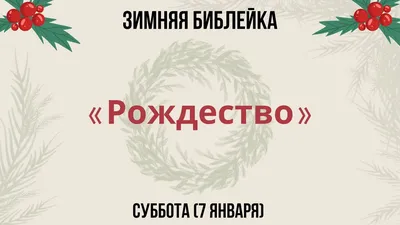 ЗИМНЯЯ БИБЛЕЙКА

«Рождество»

СУББОТА (7 ЯНВАРЯ)